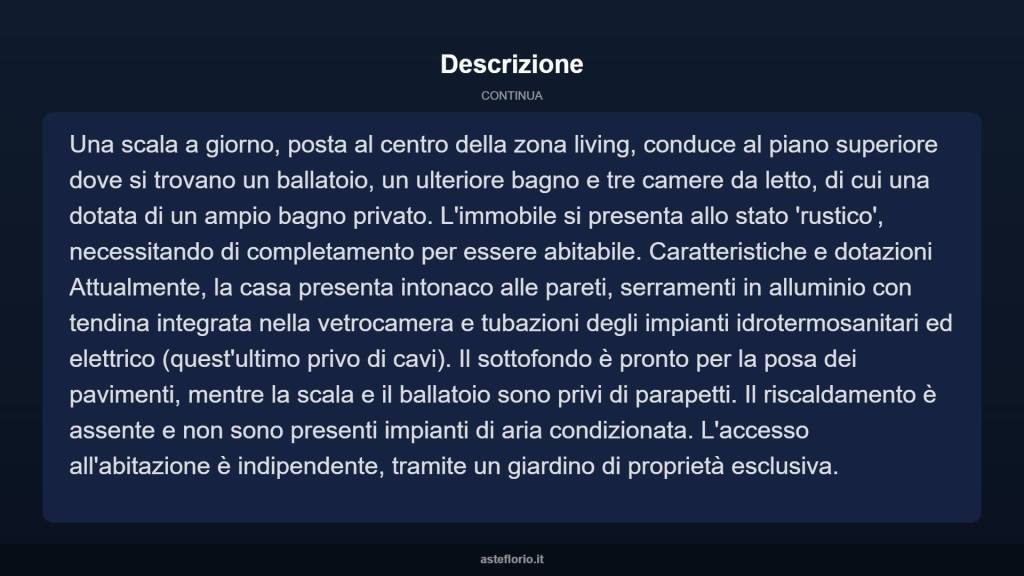 Descrizione

CONTINUA

Una scala a giorno, posta al centro della zona living, conduce al piano superiore dove si trovano un ballatoio, un ulteriore bagno e tre camere da letto, di cui una dotata di un ampio bagno privato. L'immobile si presenta allo stato 'rustico', necessitando di completamento per essere abitabile. Caratteristiche e dotazioni Attualmente, la casa presenta intonaco alle pareti, serramenti in alluminio con tendina integrata nella vetrocamera e tubazioni degli impianti idrotermosanitari ed elettrico (quest'ultimo privo di cavi). Il sottofondo è pronto per la posa dei pavimenti, mentre la scala e il ballatoio sono privi di parapetti. Il riscaldamento è assente e non sono presenti impianti di aria condizionata. L'accesso all'abitazione è indipendente, tramite un giardino di proprietà esclusiva.

asteflorio.it